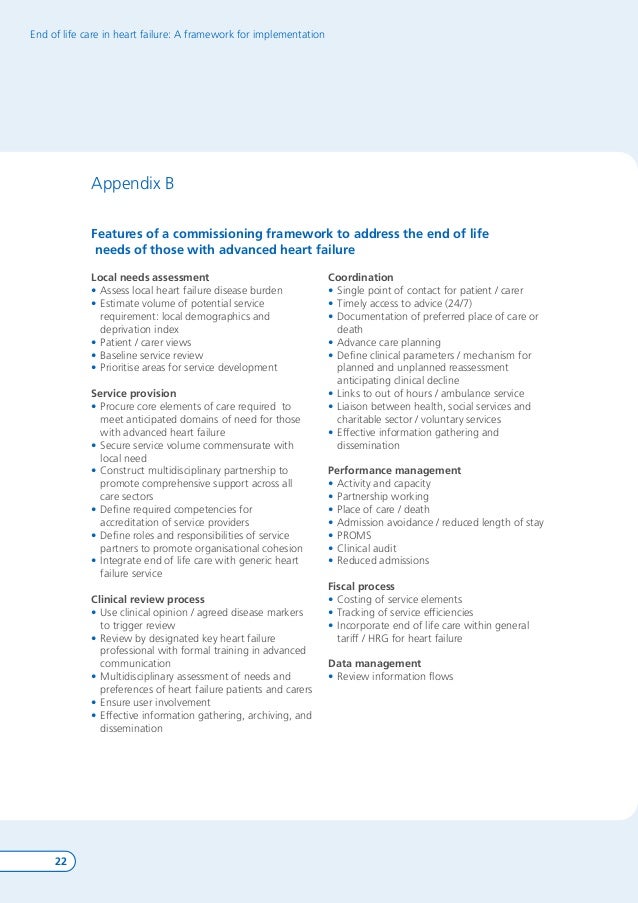 End of life care in heart failure: A framework for implementation

Appendix B

Features of a commissioning framework to address the end of life needs of those with advanced heart failure

Local needs assessment
• Assess local heart failure disease burden
• Estimate volume of potential service requirement: local demographics and deprivation index
• Patient / carer views
• Baseline service review
• Prioritise areas for service development

Service provision
• Procure core elements of care required to meet anticipated domains of need for those with advanced heart failure
• Secure service volume commensurate with local need
• Construct multidisciplinary partnership to promote comprehensive support across all care sectors
• Define required competencies for accreditation of service providers
• Define roles and responsibilities of service partners to promote organisational cohesion
• Integrate end of life care with generic heart failure service

Clinical review process
• Use clinical opinion / agreed disease markers to trigger review
• Review by designated key heart failure professional with formal training in advanced communication
• Multidisciplinary assessment of needs and preferences of heart failure patients and carers
• Ensure user involvement
• Effective information gathering, archiving, and dissemination

Coordination
• Single point of contact for patient / carer
• Timely access to advice (24/7)
• Documentation of preferred place of care or death
• Advance care planning
• Define clinical parameters / mechanism for planned and unplanned reassessment anticipating clinical decline
• Links to out of hours / ambulance service
• Liaison between health, social services and charitable sector / voluntary services
• Effective information gathering and dissemination

Performance management
• Activity and capacity
• Partnership working
• Place of care / death
• Admission avoidance / reduced length of stay
• PROMS
• Clinical audit
• Reduced admissions

Fiscal process
• Costing of service elements
• Tracking of service efficiencies
• Incorporate end of life care within general tariff / HRG for heart failure

Data management
• Review information flows

22